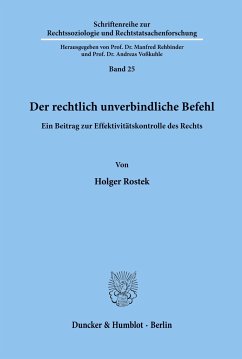 Schriftenreihe zur
Rechtssoziologie und Rechtstatsachenforschung

Herausgegeben von Prof. Dr. Manfred Rehbinder
und Prof. Dr. Andreas Voßkuhle

Band 25

Der rechtlich unverbindliche Befehl

Ein Beitrag zur Effektivitätskontrolle des Rechts

Von

Holger Rostek

Duncker & Humblot · Berlin